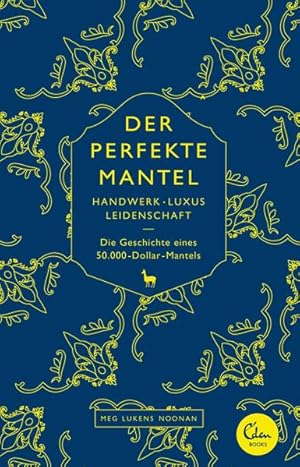 DER PERFEKTE MANTEL

HANDWERK · LUXUS LEIDENSCHAFT

Die Geschichte eines 50.000-Dollar-Mantels

MEG LUKENS NOONAN

Eden BOOKS